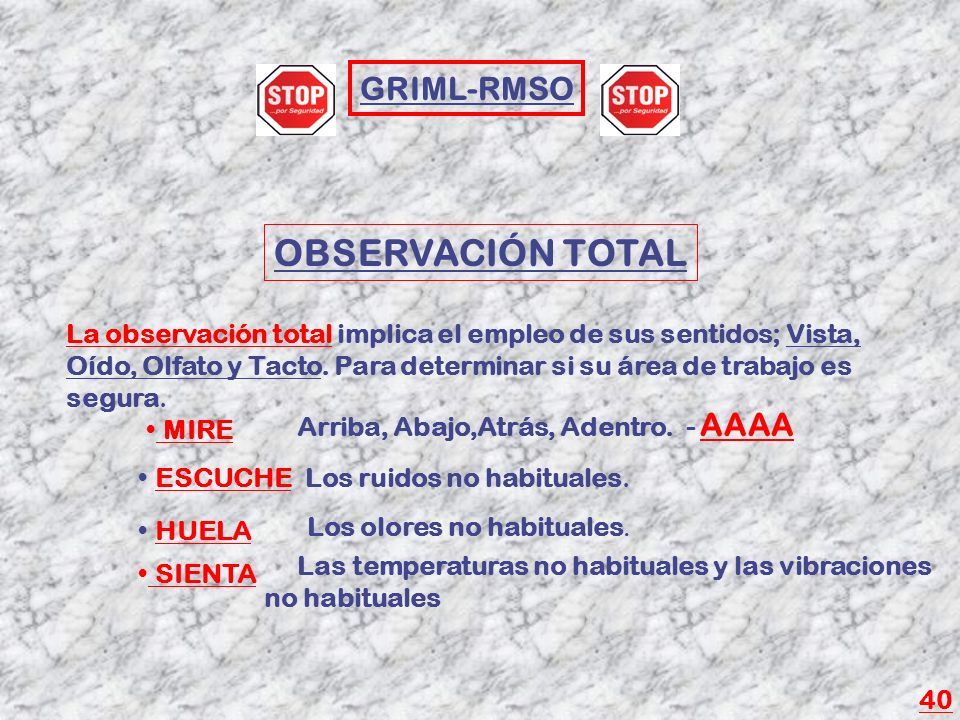 STOP ...por Seguridad

GRIML-RMSO

STOP ...por Seguridad

OBSERVACIÓN TOTAL

La observación total implica el empleo de sus sentidos; Vista, Oído, Olfato y Tacto. Para determinar si su área de trabajo es segura.

• MIRE Arriba, Abajo,Atrás, Adentro. - AAAA

• ESCUCHE Los ruidos no habituales.

• HUELA Los olores no habituales.

• SIENTA Las temperaturas no habituales y las vibraciones no habituales

40